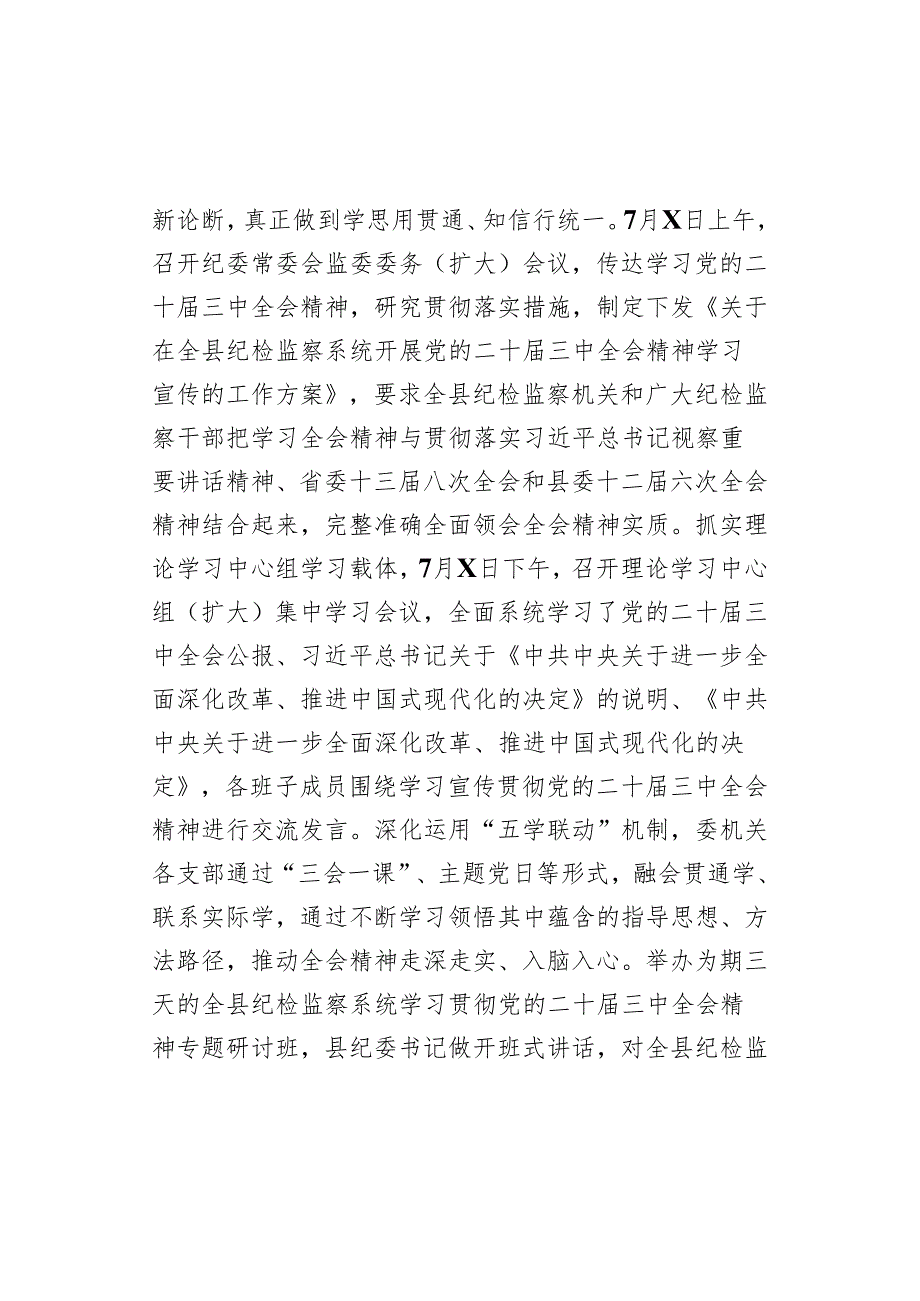 新论断，真正做到学思用贯通、知信行统一。7月X日上午，召开纪委常委会监委委务（扩大）会议，传达学习党的二十届三中全会精神，研究贯彻落实措施，制定下发《关于在全县纪检监察系统开展党的二十届三中全会精神学习宣传的工作方案》，要求全县纪检监察机关和广大纪检监察干部把学习全会精神与贯彻落实习近平总书记视察重要讲话精神、省委十三届八次全会和县委十二届六次全会精神结合起来，完整准确全面领会全会精神实质。抓实理论学习中心组学习载体，7月X日下午，召开理论学习中心组（扩大）集中学习会议，全面系统学习了党的二十届三中全会公报、习近平总书记关于《中共中央关于进一步全面深化改革、推进中国式现代化的决定》的说明、《中共中央关于进一步全面深化改革、推进中国式现代化的决定》，各班子成员围绕学习宣传贯彻党的二十届三中全会精神进行交流发言。深化运用“五学联动”机制，委机关各支部通过“三会一课”、主题党日等形式，融会贯通学、联系实际学，通过不断学习领悟其中蕴含的指导思想、方法路径，推动全会精神走深走实、入脑入心。举办为期三天的全县纪检监察系统学习贯彻党的二十届三中全会精神专题研讨班，县纪委书记做开班式讲话，对全县纪检监